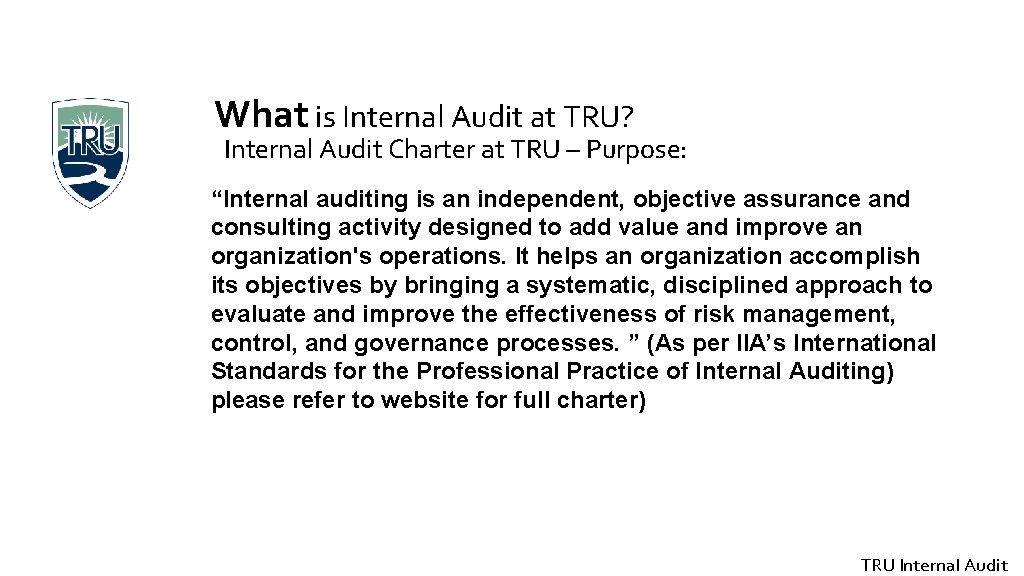 TRU

What is Internal Audit at TRU?

Internal Audit Charter at TRU – Purpose:

“Internal auditing is an independent, objective assurance and consulting activity designed to add value and improve an organization's operations. It helps an organization accomplish its objectives by bringing a systematic, disciplined approach to evaluate and improve the effectiveness of risk management, control, and governance processes. ” (As per IIA’s International Standards for the Professional Practice of Internal Auditing) please refer to website for full charter)

TRU Internal Audit